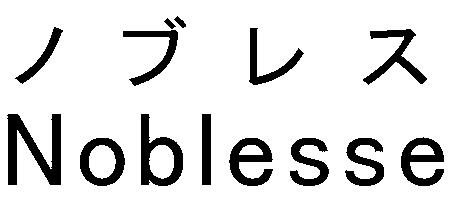 ノブレス
Noblesse